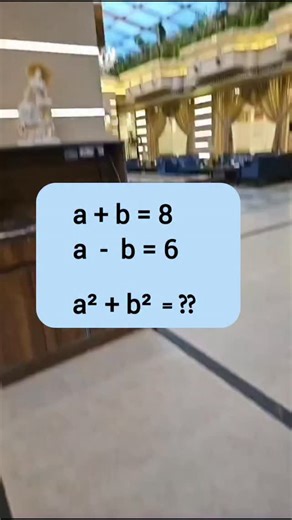 $a + b = 8$
$a - b = 6$

$a^2 + b^2 = ⁇$